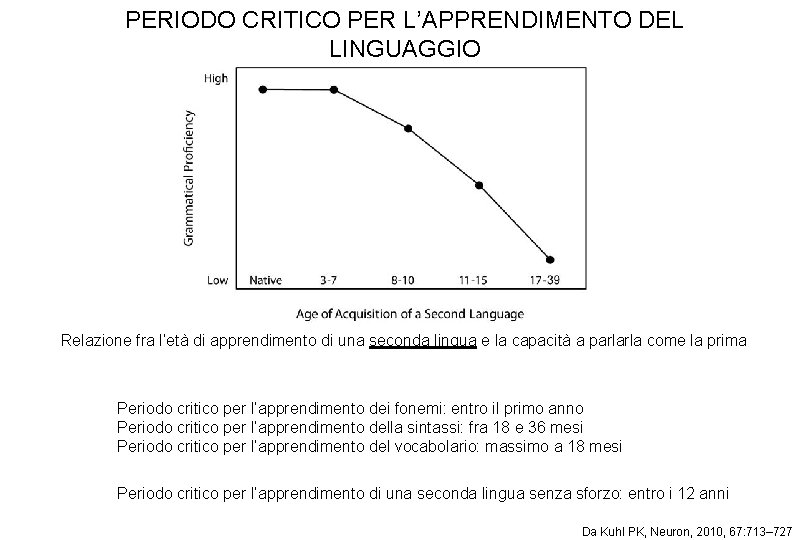 PERIODO CRITICO PER L'APPRENDIMENTO DEL LINGUAGGIO

High
Grammatical Proficiency
Low
Native
3-7
8-10
11-15
17-39
Age of Acquisition of a Second Language

Relazione fra l'età di apprendimento di una seconda lingua e la capacità a parlarla come la prima

Periodo critico per l'apprendimento dei fonemi: entro il primo anno
Periodo critico per l'apprendimento della sintassi: fra 18 e 36 mesi
Periodo critico per l'apprendimento del vocabolario: massimo a 18 mesi

Periodo critico per l'apprendimento di una seconda lingua senza sforzo: entro i 12 anni

Da Kuhl PK, Neuron, 2010, 67:713–727